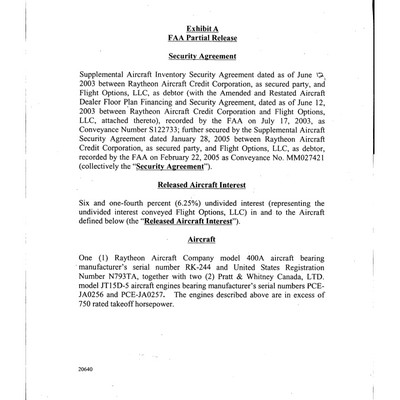 Exhibit A
FAA Partial Release

Security Agreement

Supplemental Aircraft Inventory Security Agreement dated as of June 12, 2003 between Raytheon Aircraft Credit Corporation, as secured party, and Flight Options, LLC, as debtor (with the Amended and Restated Aircraft Dealer Floor Plan Financing and Security Agreement, dated as of June 12, 2003 between Raytheon Aircraft Credit Corporation and Flight Options, LLC, attached thereto), recorded by the FAA on July 17, 2003, as Conveyance Number S122733; further secured by the Supplemental Aircraft Security Agreement dated January 28, 2005 between Raytheon Aircraft Credit Corporation, as secured party, and Flight Options, LLC, as debtor, recorded by the FAA on February 22, 2005 as Conveyance No. MM027421 (collectively the "Security Agreement").

Released Aircraft Interest

Six and one-fourth percent (6.25%) undivided interest (representing the undivided interest conveyed Flight Options, LLC) in and to the Aircraft defined below (the "Released Aircraft Interest").

Aircraft

One (1) Raytheon Aircraft Company model 400A aircraft bearing manufacturer's serial number RK-244 and United States Registration Number N793TA, together with two (2) Pratt & Whitney Canada, LTD. model JT15D-5 aircraft engines bearing manufacturer's serial numbers PCE-JA0256 and PCE-JA0257. The engines described above are in excess of 750 rated takeoff horsepower.

20640